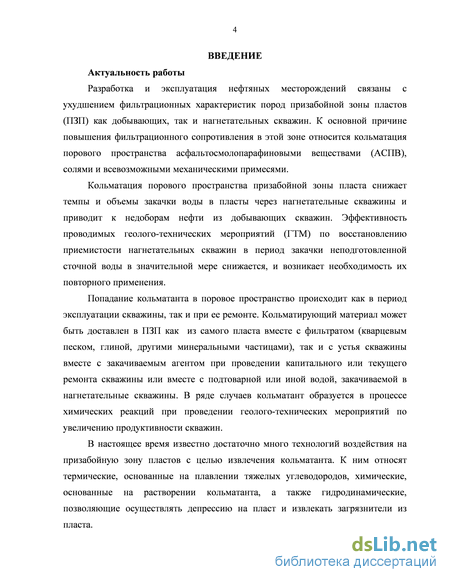 4

ВВЕДЕНИЕ

Актуальность работы

Разработка и эксплуатация нефтяных месторождений связаны с ухудшением фильтрационных характеристик пород призабойной зоны пластов (ПЗП) как добывающих, так и нагнетательных скважин. К основной причине повышения фильтрационного сопротивления в этой зоне относится кольматация порового пространства асфальтосмолопарафиновыми веществами (АСПВ), солями и всевозможными механическими примесями.

Кольматация порового пространства призабойной зоны пласта снижает темпы и объемы закачки воды в пласты через нагнетательные скважины и приводит к недоборам нефти из добывающих скважин. Эффективность проводимых геолого-технических мероприятий (ГТМ) по восстановлению приемистости нагнетательных скважин в период закачки неподготовленной сточной воды в значительной мере снижается, и возникает необходимость их повторного применения.

Попадание кольматанта в поровое пространство происходит как в период эксплуатации скважины, так и при ее ремонте. Кольматирующий материал может быть доставлен в ПЗП как из самого пласта вместе с фильтратом (кварцевым песком, глиной, другими минеральными частицами), так и с устья скважины вместе с закачиваемым агентом при проведении капитального или текущего ремонта скважины или вместе с подтоварной или иной водой, закачиваемой в нагнетательные скважины. В ряде случаев кольматант образуется в процессе химических реакций при проведении геолого-технических мероприятий по увеличению продуктивности скважин.

В настоящее время известно достаточно много технологий воздействия на призабойную зону пластов с целью извлечения кольматанта. К ним относят термические, основанные на плавлении тяжелых углеводородов, химические, основанные на растворении кольматанта, а также гидродинамические, позволяющие осуществлять депрессию на пласт и извлекать загрязнители из пласта.

dsLib.net
библиотека диссертаций